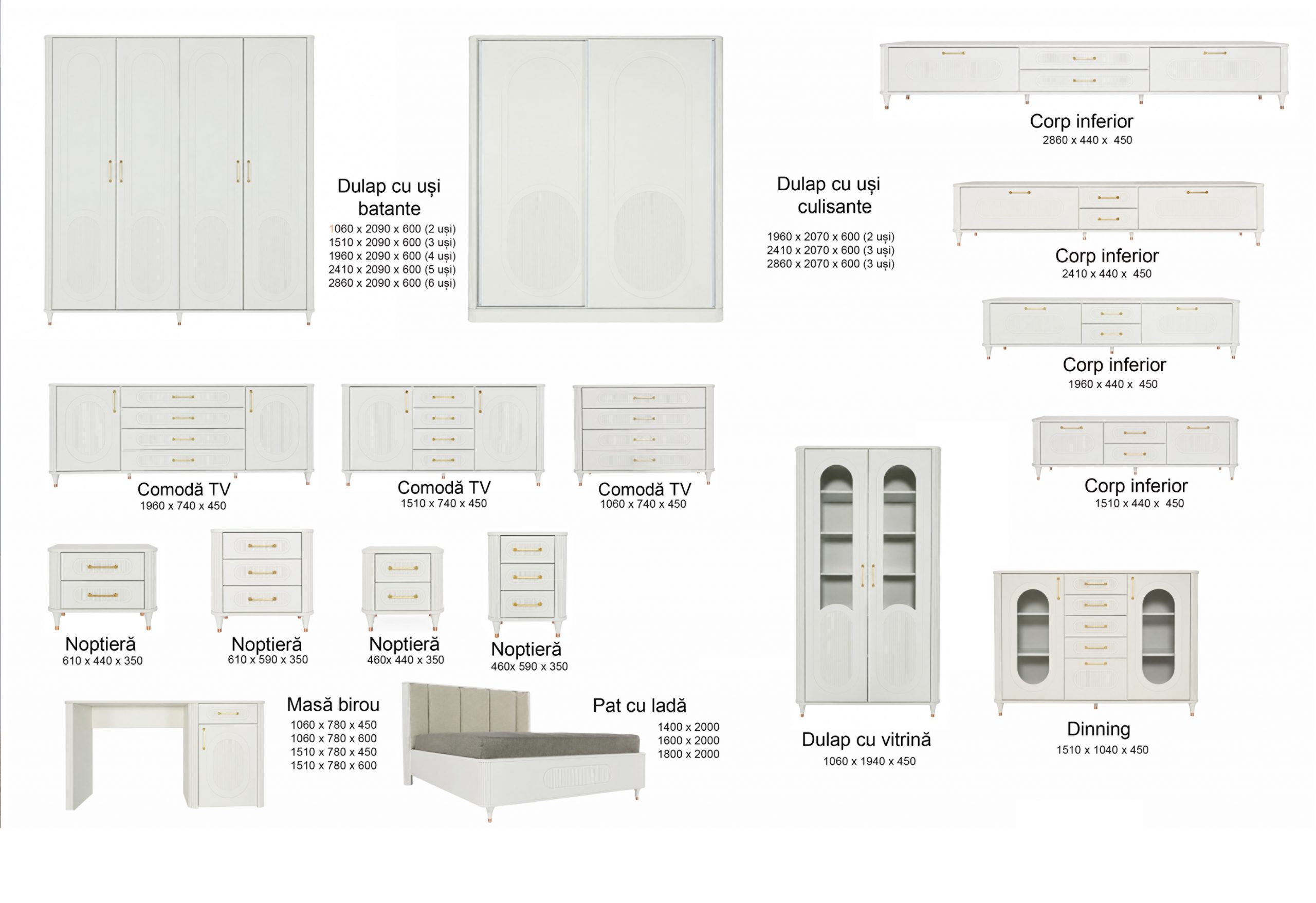 Dulap cu uși batante
1060 x 2090 x 600 (2 uși)
1510 x 2090 x 600 (3 uși)
1960 x 2090 x 600 (4 uși)
2410 x 2090 x 600 (5 uși)
2860 x 2090 x 600 (6 uși)

Dulap cu uși culisante
1960 x 2070 x 600 (2 uși)
2410 x 2070 x 600 (3 uși)
2860 x 2070 x 600 (3 uși)

Corp inferior
2860 x 440 x 450

Corp inferior
2410 x 440 x 450

Corp inferior
1960 x 440 x 450

Corp inferior
1510 x 440 x 450

Comodă TV
1960 x 740 x 450

Comodă TV
1510 x 740 x 450

Comodă TV
1060 x 740 x 450

Noptieră
610 x 440 x 350

Noptieră
610 x 590 x 350

Noptieră
460x 440 x 350

Noptieră
460x 590 x 350

Masă birou
1060 x 780 x 450
1060 x 780 x 600
1510 x 780 x 450
1510 x 780 x 600

Pat cu ladă
1400 x 2000
1600 x 2000
1800 x 2000

Dulap cu vitrină
1060 x 1940 x 450

Dinning
1510 x 1040 x 450